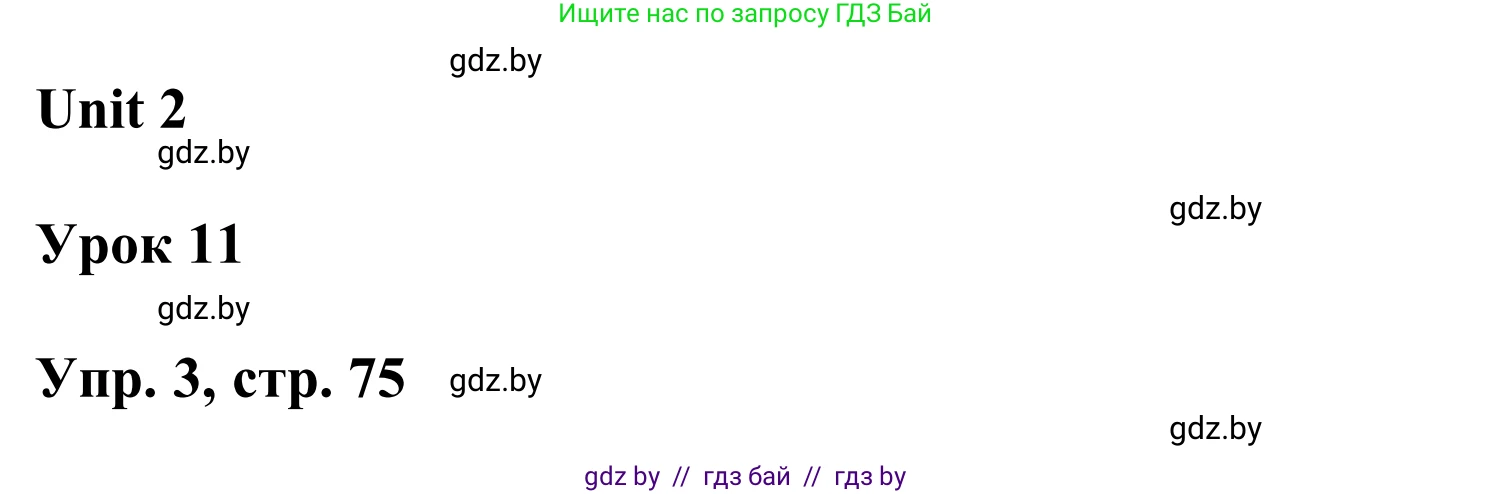 Ищите нас по запросу ГДЗ Бай

gdz.by

Unit 2

gdz.by

gdz.by

Урок 11

gdz.by

Упр. 3, стр. 75

gdz.by

gdz.by

gdz by // гдз бай // гдз by